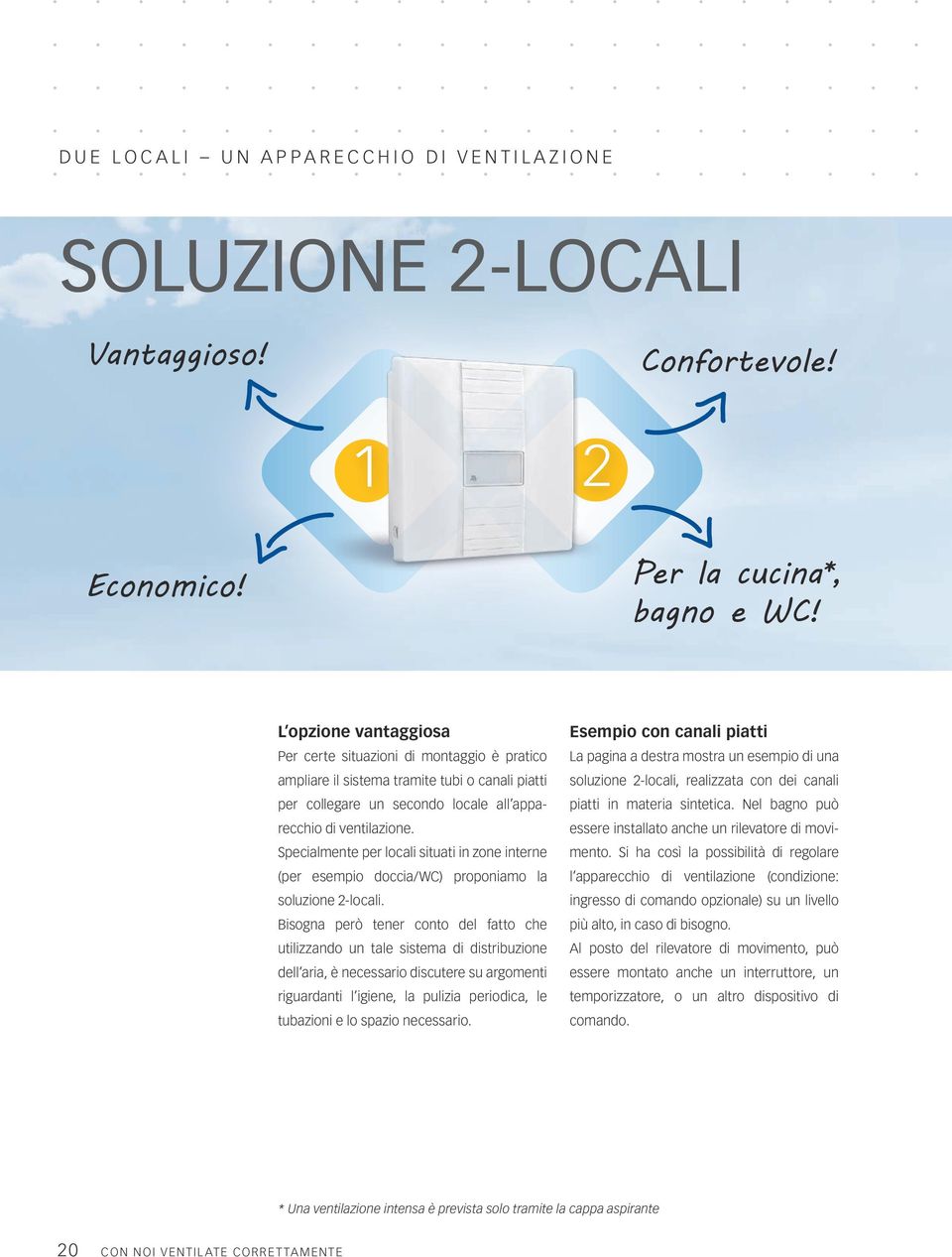 DUE LOCALI – UN APPARECCHIO DI VENTILAZIONE

SOLUZIONE 2-LOCALI

Vantaggioso!

Confortevole!

1

2

Economico!

Per la cucina*, bagno e WC!

L'opzione vantaggiosa
Per certe situazioni di montaggio è pratico ampliare il sistema tramite tubi o canali piatti per collegare un secondo locale all'apparecchio di ventilazione.
Specialmente per locali situati in zone interne (per esempio doccia/WC) proponiamo la soluzione 2-locali.
Bisogna però tener conto del fatto che utilizzando un tale sistema di distribuzione dell'aria, è necessario discutere su argomenti riguardanti l'igiene, la pulizia periodica, le tubazioni e lo spazio necessario.

Esempio con canali piatti
La pagina a destra mostra un esempio di una soluzione 2-locali, realizzata con dei canali piatti in materia sintetica. Nel bagno può essere installato anche un rilevatore di movimento. Si ha così la possibilità di regolare l'apparecchio di ventilazione (condizione: ingresso di comando opzionale) su un livello più alto, in caso di bisogno.
Al posto del rilevatore di movimento, può essere montato anche un interruttore, un temporizzatore, o un altro dispositivo di comando.

* Una ventilazione intensa è prevista solo tramite la cappa aspirante

20 CON NOI VENTILATE CORRETTAMENTE